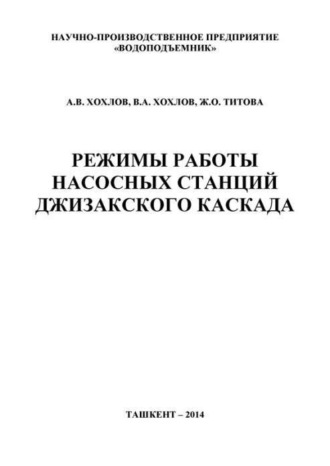 НАУЧНО-ПРОИЗВОДСТВЕННОЕ ПРЕДПРИЯТИЕ «ВОДОПОДЪЕМНИК»

А.В. ХОХЛОВ, В.А. ХОХЛОВ, Ж.О. ТИТОВА

РЕЖИМЫ РАБОТЫ НАСОСНЫХ СТАНЦИЙ ДЖИЗАКСКОГО КАСКАДА

ТАШКЕНТ – 2014